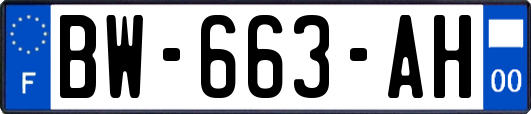 F
BW-663-AH
00